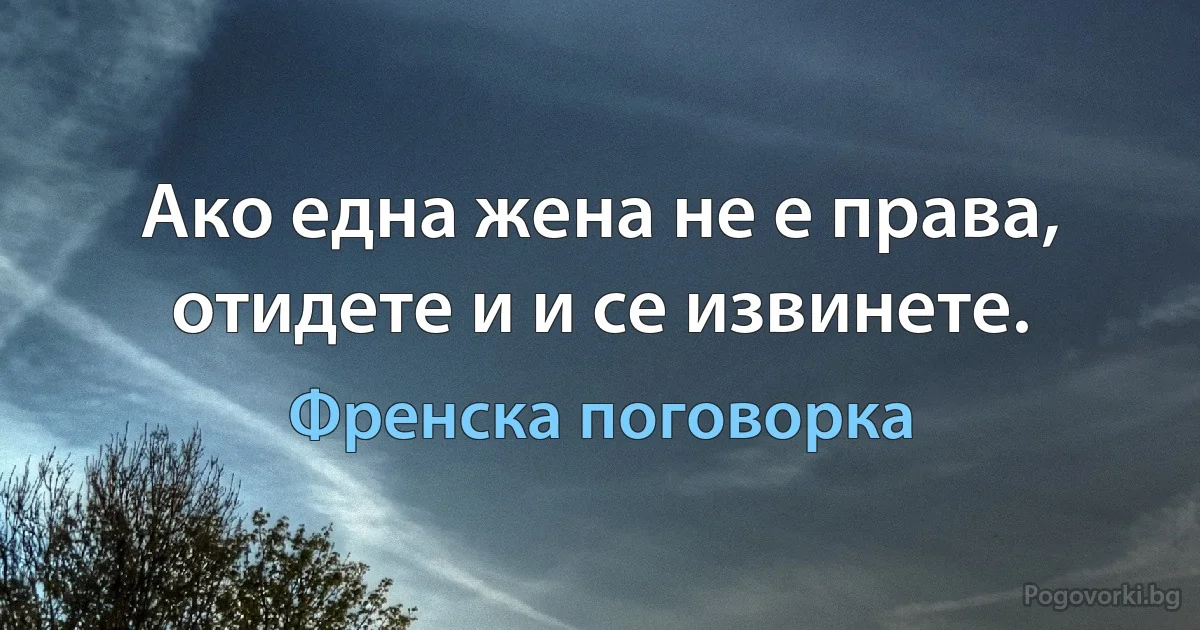 Ако една жена не е права, отидете и и се извинете.

Френска поговорка

Pogovorki.bg